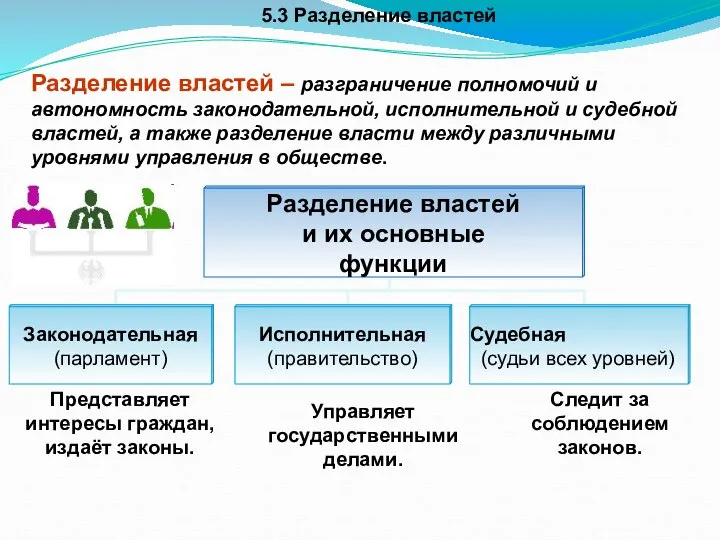 5.3 Разделение властей

Разделение властей – разграничение полномочий и автономность законодательной, исполнительной и судебной властей, а также разделение власти между различными уровнями управления в обществе.

Разделение властей и их основные функции

Законодательная (парламент)

Исполнительная (правительство)

Судебная (судьи всех уровней)

Представляет интересы граждан, издаёт законы.

Управляет государственными делами.

Следит за соблюдением законов.